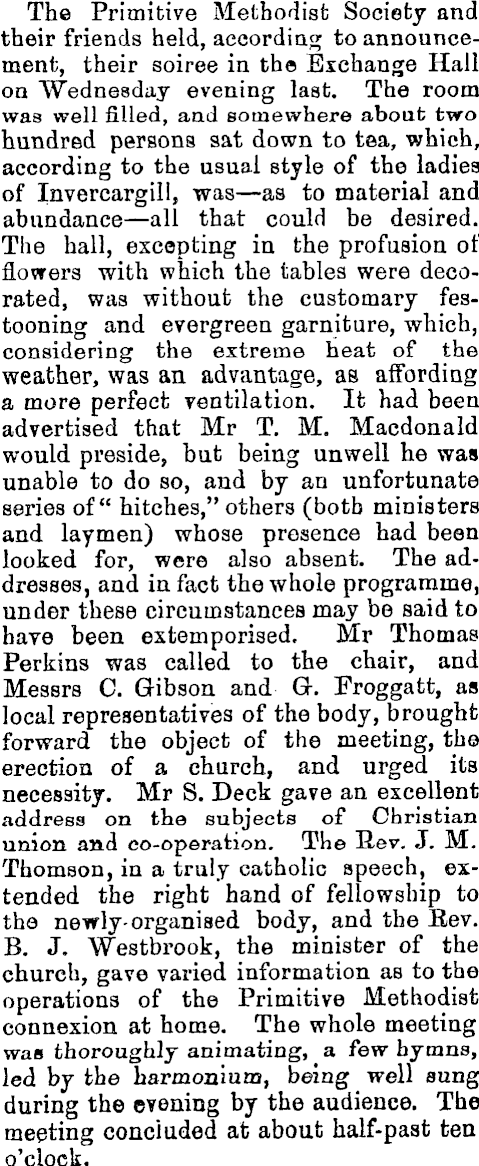 The Primitive Methodist Society and their friends held, according to announcement, their soiree in the Exchange Hall on Wednesday evening last. The room was well filled, and somewhere about two hundred persons sat down to tea, which, according to the usual style of the ladies of Invercargill, was—as to material and abundance—all that could be desired. The hall, excepting in the profusion of flowers with which the tables were decorated, was without the customary festooning and evergreen garniture, which, considering the extreme heat of the weather, was an advantage, as affording a more perfect ventilation. It had been advertised that Mr T. M. Macdonald would preside, but being unwell he was unable to do so, and by an unfortunate series of "hitches," others (both ministers and laymen) whose presence had been looked for, were also absent. The addresses, and in fact the whole programme, under these circumstances may be said to have been extemporised. Mr Thomas Perkins was called to the chair, and Messrs C. Gibson and G. Froggatt, as local representatives of the body, brought forward the object of the meeting, the erection of a church, and urged its necessity. Mr S. Deck gave an excellent address on the subjects of Christian union and co-operation. The Rev. J. M. Thomson, in a truly catholic speech, extended the right hand of fellowship to the newly-organised body, and the Rev. B. J. Westbrook, the minister of the church, gave varied information as to the operations of the Primitive Methodist connexion at home. The whole meeting was thoroughly animating, a few hymns, led by the harmonium, being well sung during the evening by the audience. The meeting concluded at about half-past ten o'clock.